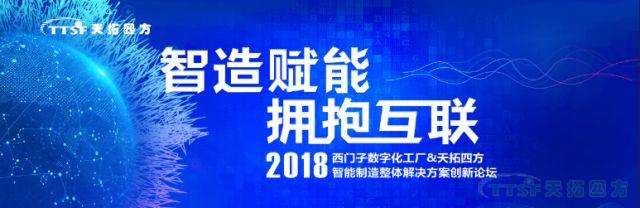 TTSF 天拓四方

智造赋能
拥抱互联

2018 西门子数字化工厂&天拓四方
智能制造整体解决方案创新论坛

TTSF 天拓四方